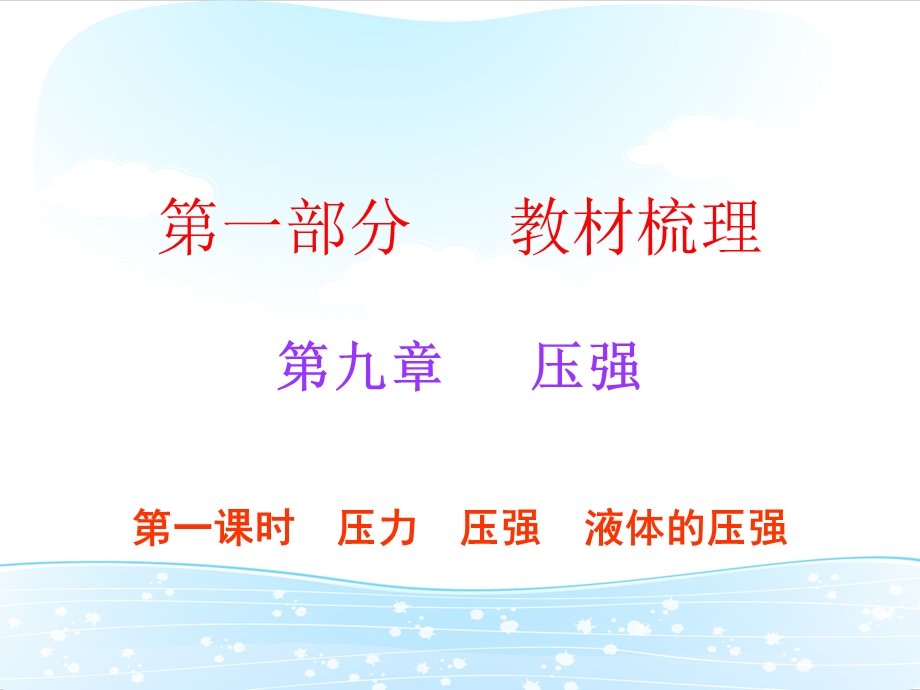 第一部分　　教材梳理

第九章　　压强

第一课时　压力　压强　液体的压强